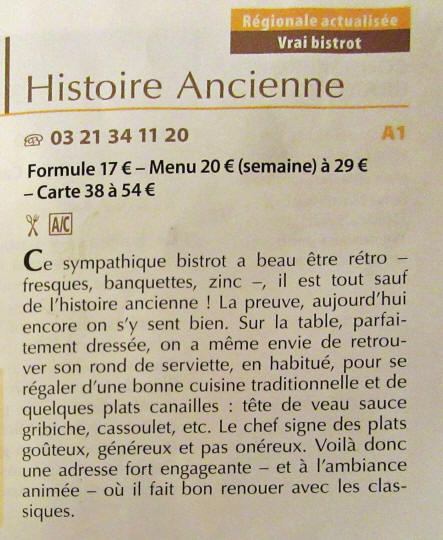 Régionale actualisée
Vrai bistrot

Histoire Ancienne

03 21 34 11 20

A1

Formule 17 € – Menu 20 € (semaine) à 29 € – Carte 38 à 54 €

A/C

Ce sympathique bistrot a beau être rétro – fresques, banquettes, zinc –, il est tout sauf de l'histoire ancienne ! La preuve, aujourd'hui encore on s'y sent bien. Sur la table, parfaitement dressée, on a même envie de retrouver son rond de serviette, en habitué, pour se régaler d'une bonne cuisine traditionnelle et de quelques plats canailles : tête de veau sauce gribiche, cassoulet, etc. Le chef signe des plats goûteux, généreux et pas onéreux. Voilà donc une adresse fort engageante – et à l'ambiance animée – où il fait bon renouer avec les classiques.